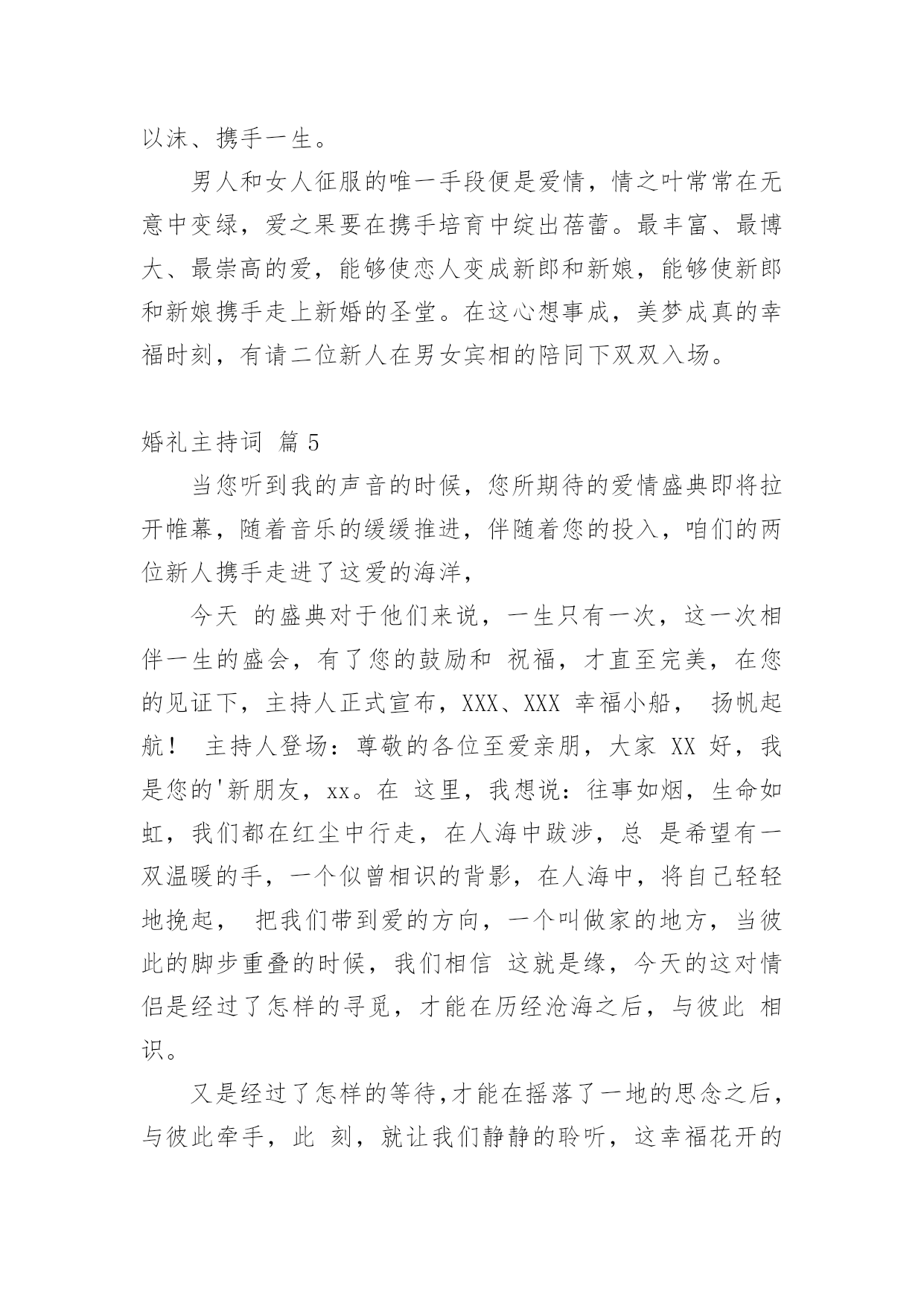 以沫、携手一生。

男人和女人征服的唯一手段便是爱情，情之叶常常在无意中变绿，爱之果要在携手培育中绽出蓓蕾。最丰富、最博大、最崇高的爱，能够使恋人变成新郎和新娘，能够使新郎和新娘携手走上新婚的圣堂。在这心想事成，美梦成真的幸福时刻，有请二位新人在男女宾相的陪同下双双入场。

婚礼主持词 篇 5

当您听到我的声音的时候，您所期待的爱情盛典即将拉开帷幕，随着音乐的缓缓推进，伴随着您的投入，咱们的两位新人携手走进了这爱的海洋，

今天 的盛典对于他们来说，一生只有一次，这一次相伴一生的盛会，有了您的鼓励和 祝福，才直至完美，在您的见证下，主持人正式宣布，XXX、XXX 幸福小船， 扬帆起航！ 主持人登场：尊敬的各位至爱亲朋，大家 XX 好，我是您的'新朋友，xx。在 这里，我想说：往事如烟，生命如虹，我们都在红尘中行走，在人海中跋涉，总 是希望有一双温暖的手，一个似曾相识的背影，在人海中，将自己轻轻地挽起， 把我们带到爱的方向，一个叫做家的地方，当彼此的脚步重叠的时候，我们相信 这就是缘，今天的这对情侣是经过了怎样的寻觅，才能在历经沧海之后，与彼此 相识。

又是经过了怎样的等待,才能在摇落了一地的思念之后，与彼此牵手，此 刻，就让我们静静的聆听，这幸福花开的